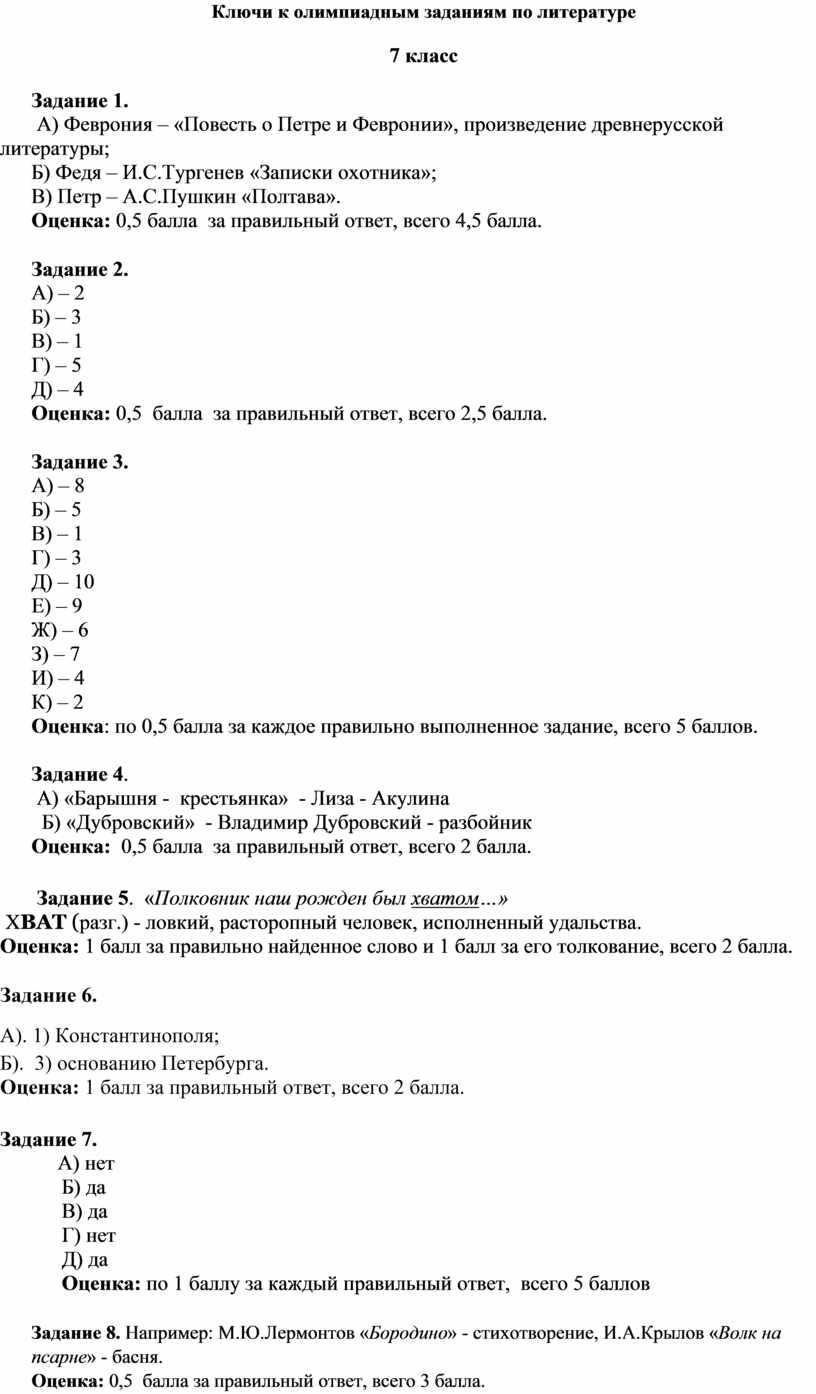 Ключи к олимпиадным заданиям по литературе

7 класс

Задание 1.
А) Феврония – «Повесть о Петре и Февронии», произведение древнерусской литературы;
Б) Федя – И.С.Тургенев «Записки охотника»;
В) Петр – А.С.Пушкин «Полтава».
Оценка: 0,5 балла за правильный ответ, всего 4,5 балла.

Задание 2.
А) – 2
Б) – 3
В) – 1
Г) – 5
Д) – 4
Оценка: 0,5 балла за правильный ответ, всего 2,5 балла.

Задание 3.
А) – 8
Б) – 5
В) – 1
Г) – 3
Д) – 10
Е) – 9
Ж) – 6
З) – 7
И) – 4
К) – 2
Оценка: по 0,5 балла за каждое правильно выполненное задание, всего 5 баллов.

Задание 4.
А) «Барышня - крестьянка» - Лиза - Акулина
Б) «Дубровский» - Владимир Дубровский - разбойник
Оценка: 0,5 балла за правильный ответ, всего 2 балла.

Задание 5. «Полковник наш рожден был хватом…»
ХВАТ (разг.) - ловкий, расторопный человек, исполненный удальства.
Оценка: 1 балл за правильно найденное слово и 1 балл за его толкование, всего 2 балла.

Задание 6.

А). 1) Константинополя;
Б). 3) основанию Петербурга.
Оценка: 1 балл за правильный ответ, всего 2 балла.

Задание 7.
А) нет
Б) да
В) да
Г) нет
Д) да
Оценка: по 1 баллу за каждый правильный ответ, всего 5 баллов

Задание 8. Например: М.Ю.Лермонтов «Бородино» - стихотворение, И.А.Крылов «Волк на псарне» - басня.
Оценка: 0,5 балла за правильный ответ, всего 3 балла.